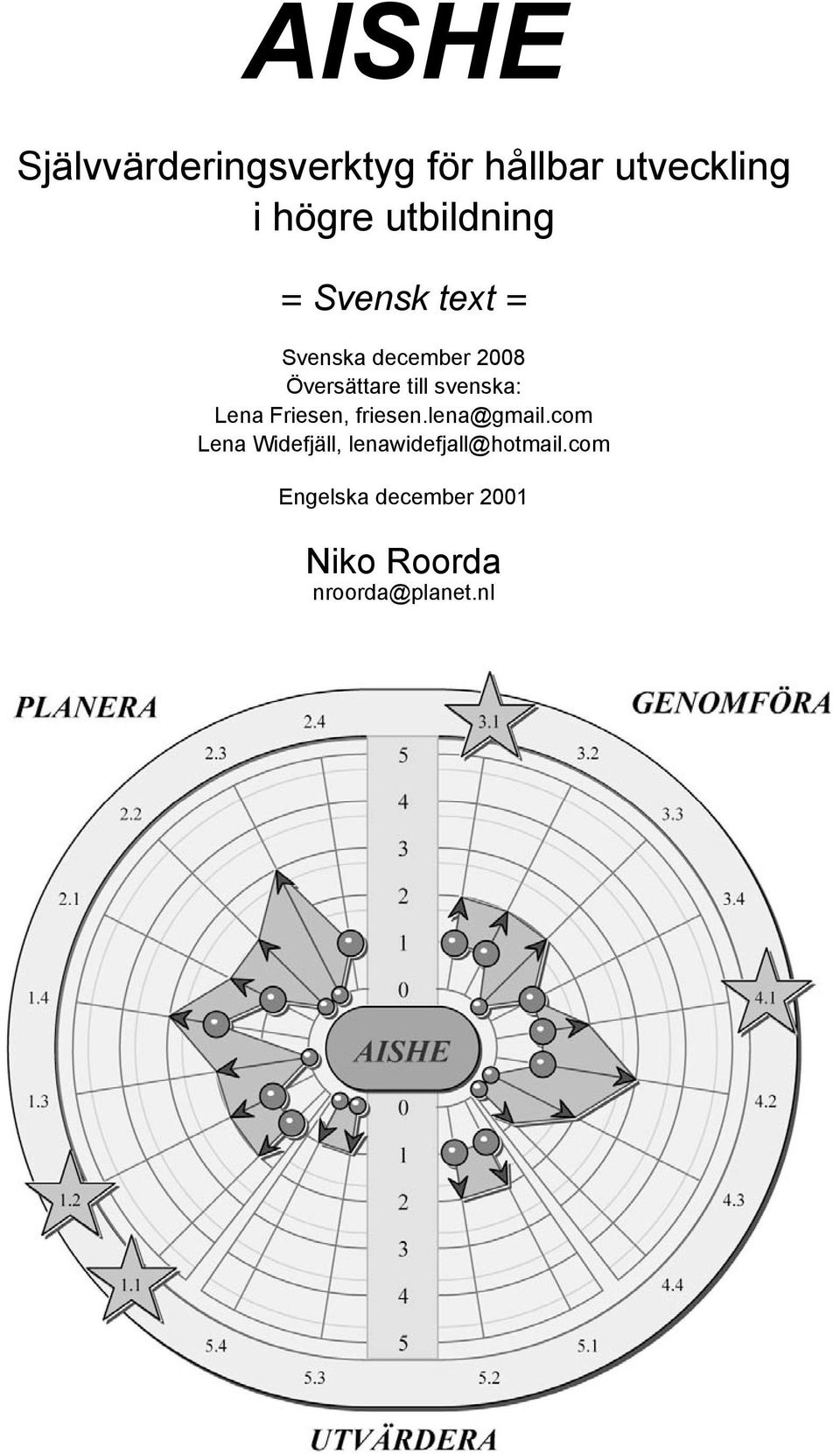 AISHE

Självvärderingsverktyg för hållbar utveckling i högre utbildning

= Svensk text =

Svenska december 2008
Översättare till svenska:
Lena Friesen, friesen.lena@gmail.com
Lena Widefjäll, lenawidefjall@hotmail.com

Engelska december 2001

Niko Roorda
nroorda@planet.nl

PLANERA

GENOMFÖRA

2.4
3.1
2.3
3.2
2.2
3.3
2.1
3.4
1.4
4.1
1.3
4.2
1.2
4.3
1.1
4.4
5.4
5.1
5.3
5.2

5
4
3
2
1
0
AISHE
0
1
2
3
4
5

UTVÄRDERA